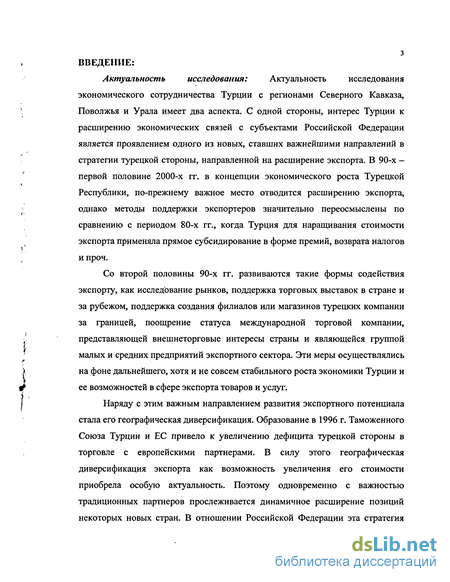 3

ВВЕДЕНИЕ:

Актуальность исследования: Актуальность исследования экономического сотрудничества Турции с регионами Северного Кавказа, Поволжья и Урала имеет два аспекта. С одной стороны, интерес Турции к расширению экономических связей с субъектами Российской Федерации является проявлением одного из новых, ставших важнейшими направлений в стратегии турецкой стороны, направленной на расширение экспорта. В 90-х – первой половине 2000-х гг. в концепции экономического роста Турецкой Республики, по-прежнему важное место отводится расширению экспорта, однако методы поддержки экспортеров значительно переосмыслены по сравнению с периодом 80-х гг., когда Турция для наращивания стоимости экспорта применяла прямое субсидирование в форме премий, возврата налогов и проч.

Со второй половины 90-х гг. развиваются такие формы содействия экспорту, как исследование рынков, поддержка торговых выставок в стране и за рубежом, поддержка создания филиалов или магазинов турецких компании за границей, поощрение статуса международной торговой компании, представляющей внешнеторговые интересы страны и являющейся группой малых и средних предприятий экспортного сектора. Эти меры осуществлялись на фоне дальнейшего, хотя и не совсем стабильного роста экономики Турции и ее возможностей в сфере экспорта товаров и услуг.

Наряду с этим важным направлением развития экспортного потенциала стала его географическая диверсификация. Образование в 1996 г. Таможенного Союза Турции и ЕС привело к увеличению дефицита турецкой стороны в торговле с европейскими партнерами. В силу этого географическая диверсификация экспорта как возможность увеличения его стоимости приобрела особую актуальность. Поэтому одновременно с важностью традиционных партнеров прослеживается динамичное расширение позиций некоторых новых стран. В отношении Российской Федерации эта стратегия

dsLib.net
библиотека диссертаций